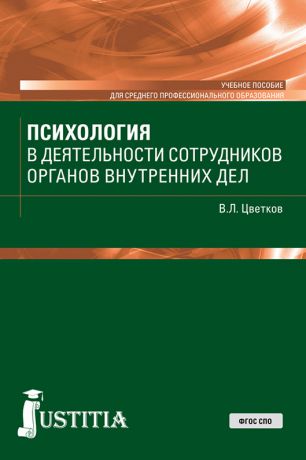 УЧЕБНОЕ ПОСОБИЕ
ДЛЯ СРЕДНЕГО ПРОФЕССИОНАЛЬНОГО ОБРАЗОВАНИЯ

ПСИХОЛОГИЯ
В ДЕЯТЕЛЬНОСТИ СОТРУДНИКОВ ОРГАНОВ ВНУТРЕННИХ ДЕЛ

В.Л. Цветков

JUSTITIA

ФГОС СПО